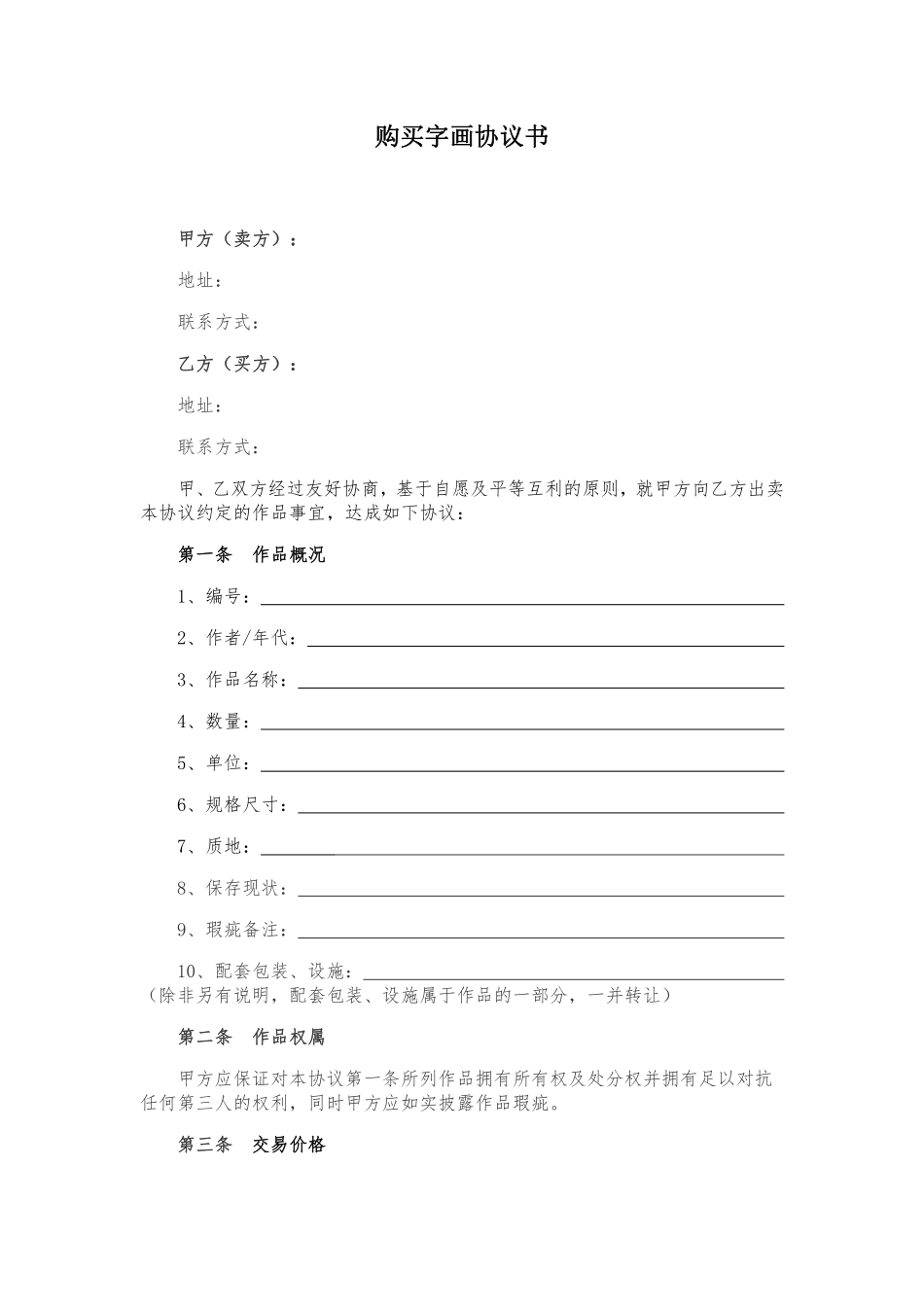 购买字画协议书

甲方（卖方）：

地址：

联系方式：

乙方（买方）：

地址：

联系方式：

甲、乙双方经过友好协商，基于自愿及平等互利的原则，就甲方向乙方出卖本协议约定的作品事宜，达成如下协议：

第一条　作品概况

1、编号：

2、作者/年代：

3、作品名称：

4、数量：

5、单位：

6、规格尺寸：

7、质地：

8、保存现状：

9、瑕疵备注：

10、配套包装、设施：
（除非另有说明，配套包装、设施属于作品的一部分，一并转让）

第二条　作品权属

甲方应保证对本协议第一条所列作品拥有所有权及处分权并拥有足以对抗任何第三人的权利，同时甲方应如实披露作品瑕疵。

第三条　交易价格